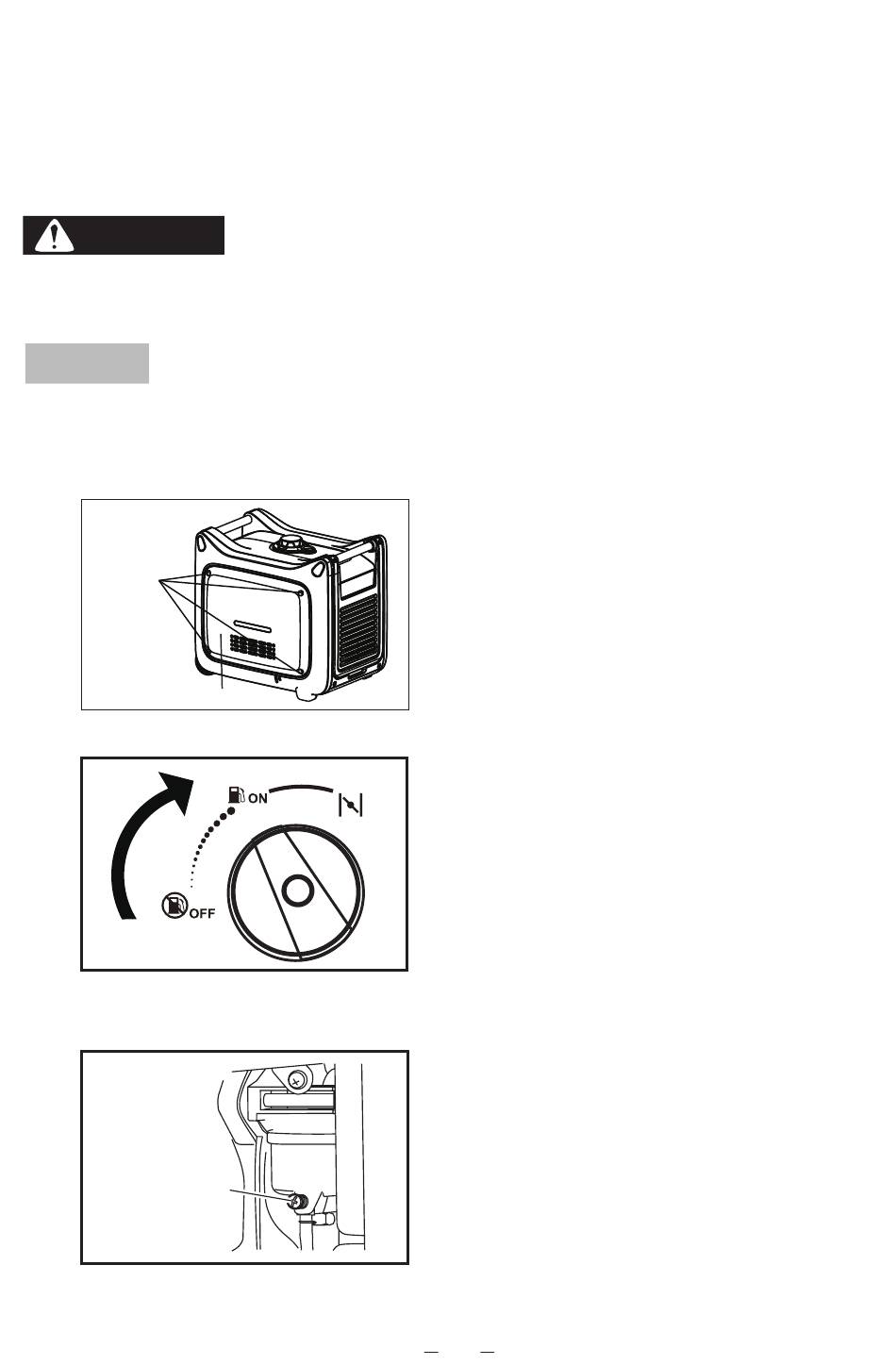 ON

OFF